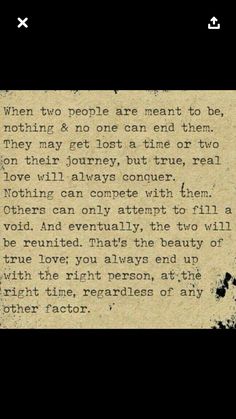 When two people are meant to be, nothing & no one can end them. They may get lost a time or two on their journey, but true, real love will always conquer. Nothing can compete with them. Others can only attempt to fill a void. And eventually, the two will be reunited. That's the beauty of true love; you always end up with the right person, at the right time, regardless of any other factor.